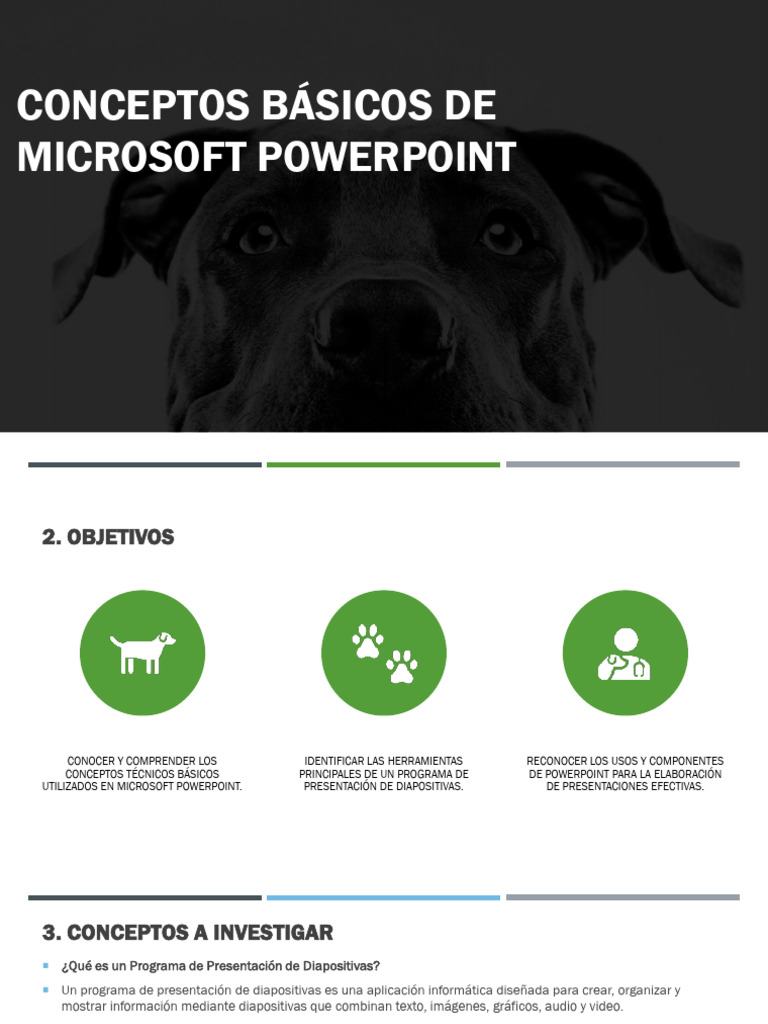 CONCEPTOS BÁSICOS DE MICROSOFT POWERPOINT

2. OBJETIVOS

CONOCER Y COMPRENDER LOS CONCEPTOS TÉCNICOS BÁSICOS UTILIZADOS EN MICROSOFT POWERPOINT.

IDENTIFICAR LAS HERRAMIENTAS PRINCIPALES DE UN PROGRAMA DE PRESENTACIÓN DE DIAPOSITIVAS.

RECONOCER LOS USOS Y COMPONENTES DE POWERPOINT PARA LA ELABORACIÓN DE PRESENTACIONES EFECTIVAS.

3. CONCEPTOS A INVESTIGAR

• ¿Qué es un Programa de Presentación de Diapositivas?

• Un programa de presentación de diapositivas es una aplicación informática diseñada para crear, organizar y mostrar información mediante diapositivas que combinan texto, imágenes, gráficos, audio y video.